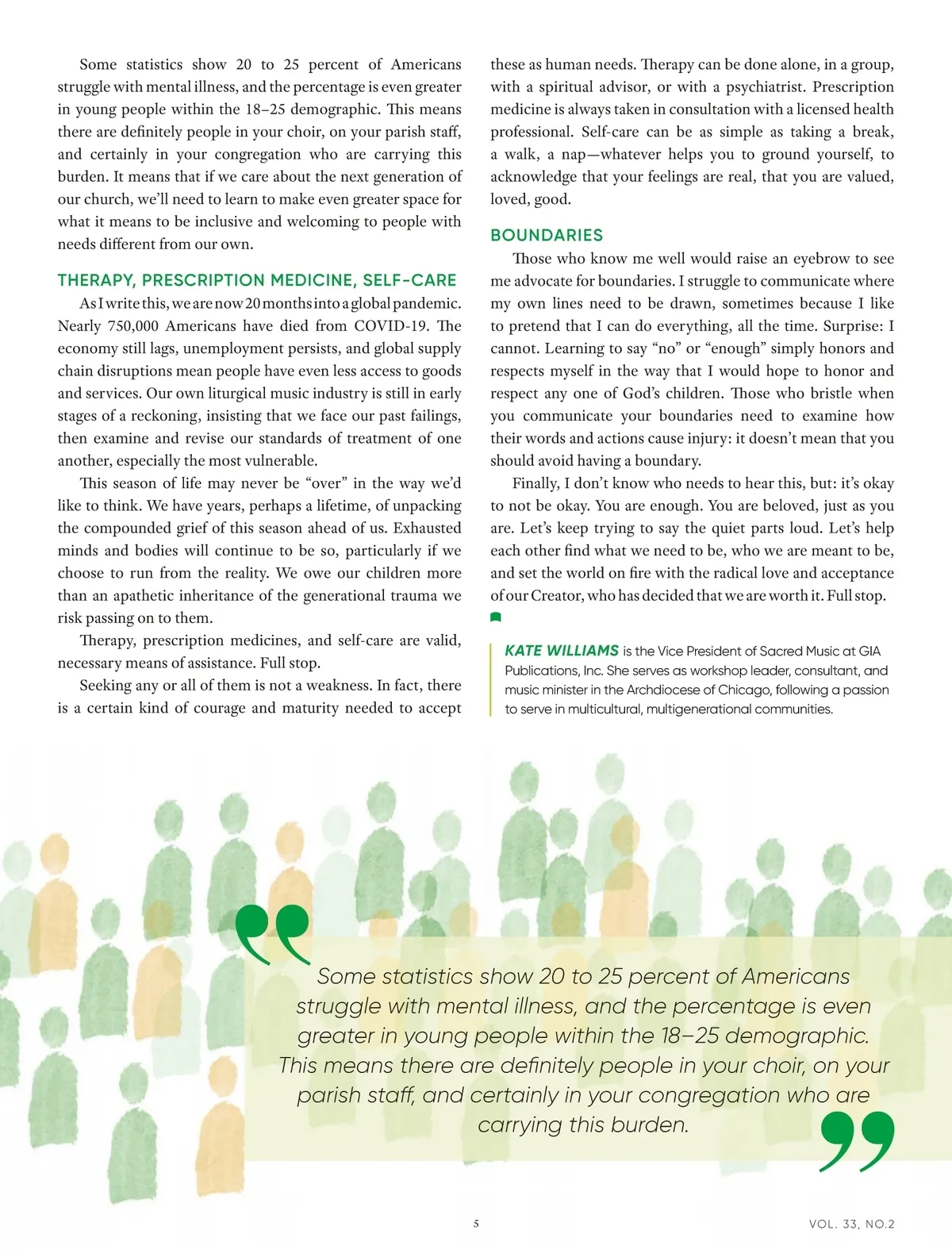 Some statistics show 20 to 25 percent of Americans struggle with mental illness, and the percentage is even greater in young people within the 18–25 demographic. This means there are definitely people in your choir, on your parish staff, and certainly in your congregation who are carrying this burden. It means that if we care about the next generation of our church, we'll need to learn to make even greater space for what it means to be inclusive and welcoming to people with needs different from our own.

THERAPY, PRESCRIPTION MEDICINE, SELF-CARE

As I write this, we are now 20 months into a global pandemic. Nearly 750,000 Americans have died from COVID-19. The economy still lags, unemployment persists, and global supply chain disruptions mean people have even less access to goods and services. Our own liturgical music industry is still in early stages of a reckoning, insisting that we face our past failings, then examine and revise our standards of treatment of one another, especially the most vulnerable.

This season of life may never be "over" in the way we'd like to think. We have years, perhaps a lifetime, of unpacking the compounded grief of this season ahead of us. Exhausted minds and bodies will continue to be so, particularly if we choose to run from the reality. We owe our children more than an apathetic inheritance of the generational trauma we risk passing on to them.

Therapy, prescription medicines, and self-care are valid, necessary means of assistance. Full stop.

Seeking any or all of them is not a weakness. In fact, there is a certain kind of courage and maturity needed to accept these as human needs. Therapy can be done alone, in a group, with a spiritual advisor, or with a psychiatrist. Prescription medicine is always taken in consultation with a licensed health professional. Self-care can be as simple as taking a break, a walk, a nap—whatever helps you to ground yourself, to acknowledge that your feelings are real, that you are valued, loved, good.

BOUNDARIES

Those who know me well would raise an eyebrow to see me advocate for boundaries. I struggle to communicate where my own lines need to be drawn, sometimes because I like to pretend that I can do everything, all the time. Surprise: I cannot. Learning to say "no" or "enough" simply honors and respects myself in the way that I would hope to honor and respect any one of God's children. Those who bristle when you communicate your boundaries need to examine how their words and actions cause injury: it doesn't mean that you should avoid having a boundary.

Finally, I don't know who needs to hear this, but: it's okay to not be okay. You are enough. You are beloved, just as you are. Let's keep trying to say the quiet parts loud. Let's help each other find what we need to be, who we are meant to be, and set the world on fire with the radical love and acceptance of our Creator, who has decided that we are worth it. Full stop.

KATE WILLIAMS is the Vice President of Sacred Music at GIA Publications, Inc. She serves as workshop leader, consultant, and music minister in the Archdiocese of Chicago, following a passion to serve in multicultural, multigenerational communities.

Some statistics show 20 to 25 percent of Americans struggle with mental illness, and the percentage is even greater in young people within the 18–25 demographic. This means there are definitely people in your choir, on your parish staff, and certainly in your congregation who are carrying this burden.

5

VOL. 33, NO.2